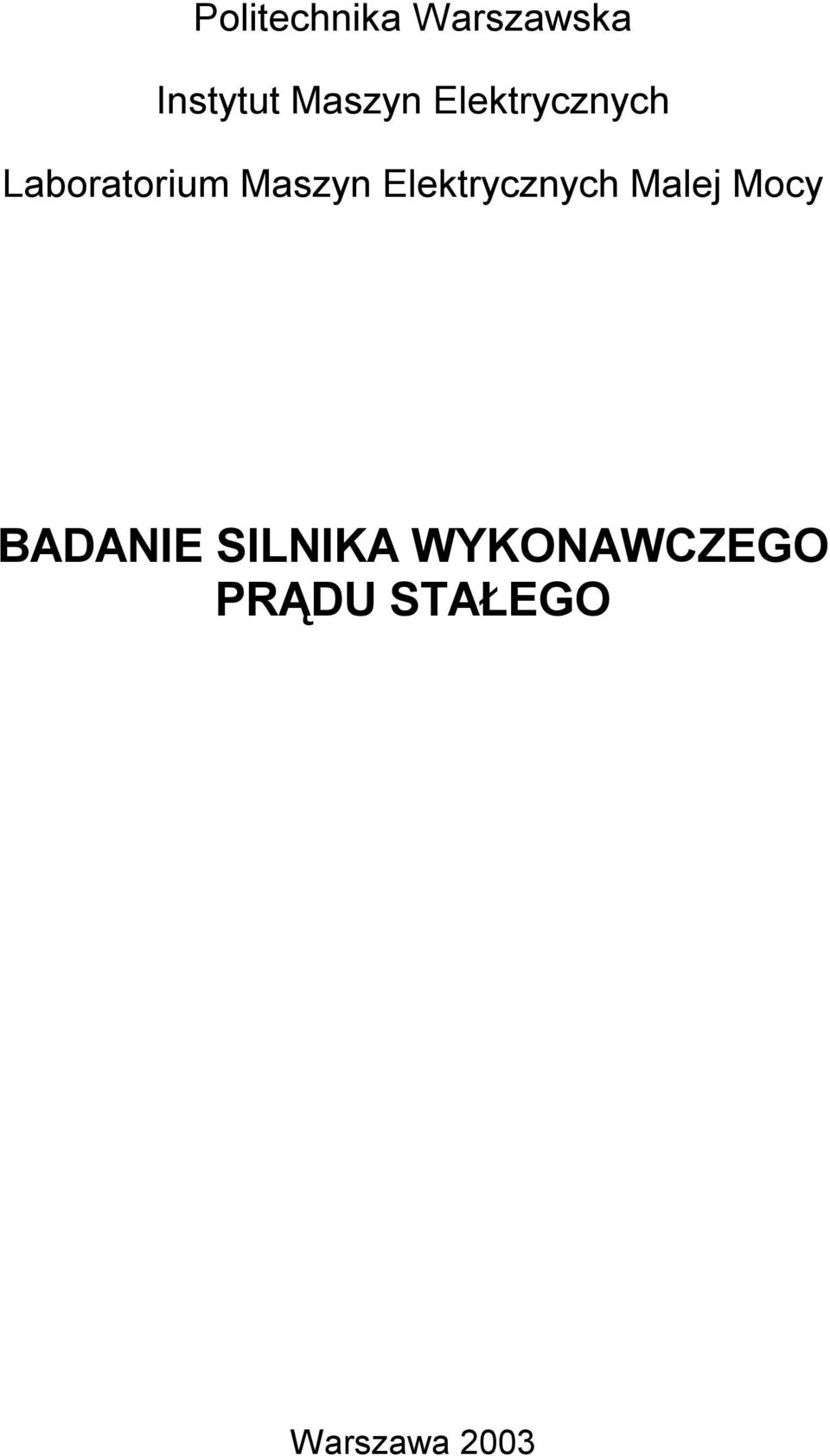 Politechnika Warszawska

Instytut Maszyn Elektrycznych

Laboratorium Maszyn Elektrycznych Malej Mocy

BADANIE SILNIKA WYKONAWCZEGO PRĄDU STAŁEGO

Warszawa 2003